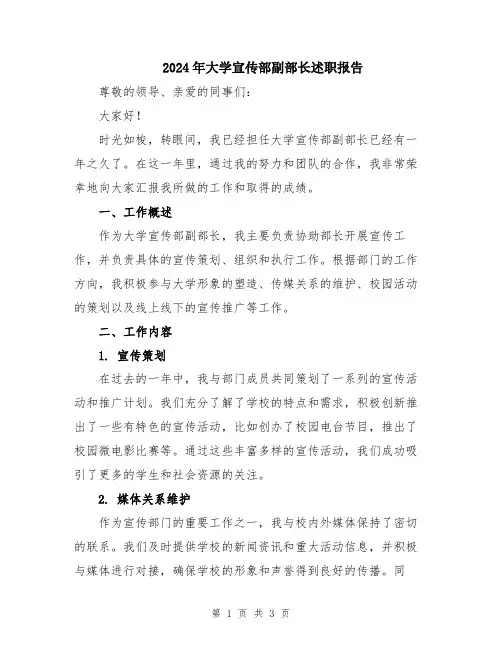 2024年大学宣传部副部长述职报告

尊敬的领导、亲爱的同事们：

大家好！

时光如梭，转眼间，我已经担任大学宣传部副部长已经有一年之久了。在这一年里，通过我的努力和团队的合作，我非常荣幸地向大家汇报我所做的工作和取得的成绩。

一、工作概述

作为大学宣传部副部长，我主要负责协助部长开展宣传工作，并负责具体的宣传策划、组织和执行工作。根据部门的工作方向，我积极参与大学形象的塑造、传媒关系的维护、校园活动的策划以及线上线下的宣传推广等工作。

二、工作内容

1. 宣传策划

在过去的一年中，我与部门成员共同策划了一系列的宣传活动和推广计划。我们充分了解了学校的特点和需求，积极创新推出了一些有特色的宣传活动，比如创办了校园电台节目，推出了校园微电影比赛等。通过这些丰富多样的宣传活动，我们成功吸引了更多的学生和社会资源的关注。

2. 媒体关系维护

作为宣传部门的重要工作之一，我与校内外媒体保持了密切的联系。我们及时提供学校的新闻资讯和重大活动信息，并积极与媒体进行对接，确保学校的形象和声誉得到良好的传播。同

第 1 页 共 3 页